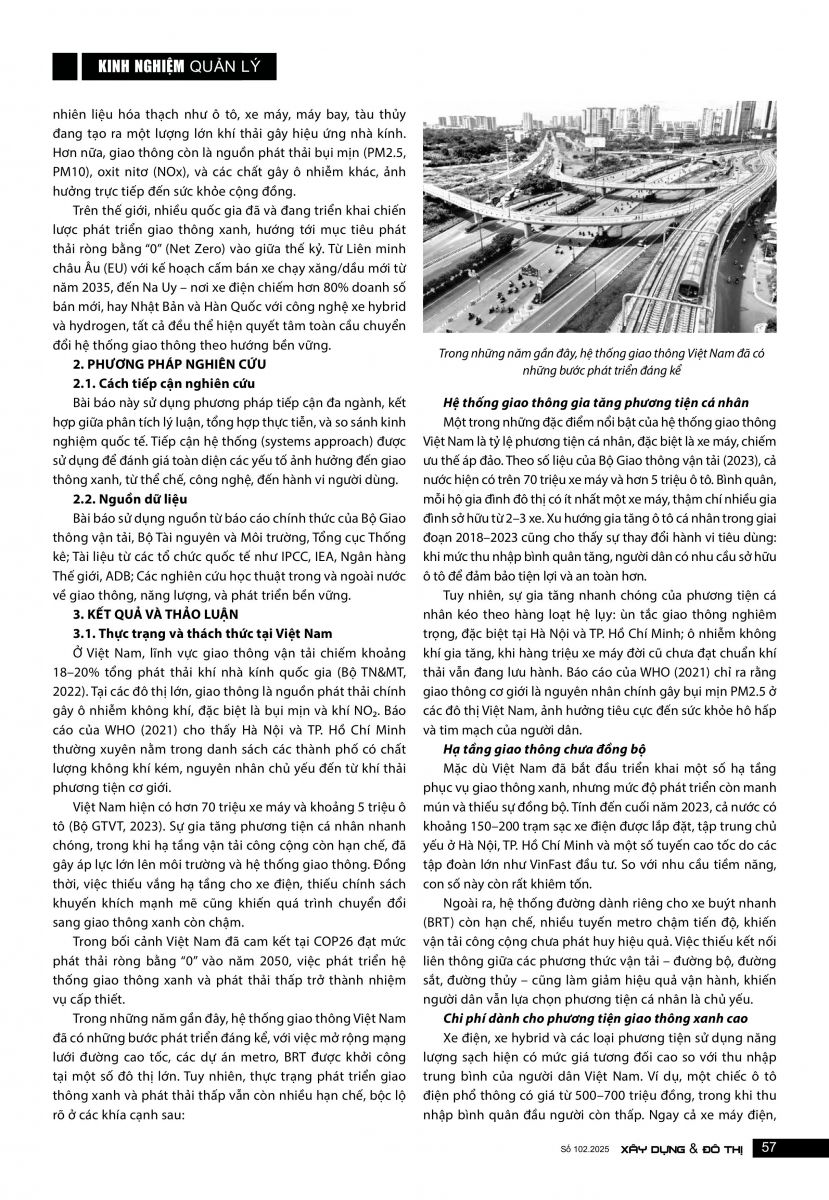 KINH NGHIỆM QUẢN LÝ

nhiên liệu hóa thạch như ô tô, xe máy, máy bay, tàu thủy đang tạo ra một lượng lớn khí thải gây hiệu ứng nhà kính. Hơn nữa, giao thông còn là nguồn phát thải bụi mịn (PM2.5, PM10), oxit nitơ (NOx), và các chất gây ô nhiễm khác, ảnh hưởng trực tiếp đến sức khỏe cộng đồng.

Trên thế giới, nhiều quốc gia đã và đang triển khai chiến lược phát triển giao thông xanh, hướng tới mục tiêu phát thải ròng bằng "0" (Net Zero) vào giữa thế kỷ. Từ Liên minh châu Âu (EU) với kế hoạch cấm bán xe chạy xăng/dầu mới từ năm 2035, đến Na Uy – nơi xe điện chiếm hơn 80% doanh số bán mới, hay Nhật Bản và Hàn Quốc với công nghệ xe hybrid và hydrogen, tất cả đều thể hiện quyết tâm toàn cầu chuyển đổi hệ thống giao thông theo hướng bền vững.

2. PHƯƠNG PHÁP NGHIÊN CỨU

2.1. Cách tiếp cận nghiên cứu

Bài báo này sử dụng phương pháp tiếp cận đa ngành, kết hợp giữa phân tích lý luận, tổng hợp thực tiễn, và so sánh kinh nghiệm quốc tế. Tiếp cận hệ thống (systems approach) được sử dụng để đánh giá toàn diện các yếu tố ảnh hưởng đến giao thông xanh, từ thể chế, công nghệ, đến hành vi người dùng.

2.2. Nguồn dữ liệu

Bài báo sử dụng nguồn từ báo cáo chính thức của Bộ Giao thông vận tải, Bộ Tài nguyên và Môi trường, Tổng cục Thống kê; Tài liệu từ các tổ chức quốc tế như IPCC, IEA, Ngân hàng Thế giới, ADB; Các nghiên cứu học thuật trong và ngoài nước về giao thông, năng lượng, và phát triển bền vững.

3. KẾT QUẢ VÀ THẢO LUẬN

3.1. Thực trạng và thách thức tại Việt Nam

Ở Việt Nam, lĩnh vực giao thông vận tải chiếm khoảng 18–20% tổng phát thải khí nhà kính quốc gia (Bộ TN&MT, 2022). Tại các đô thị lớn, giao thông là nguồn phát thải chính gây ô nhiễm không khí, đặc biệt là bụi mịn và khí $NO_2$. Báo cáo của WHO (2021) cho thấy Hà Nội và TP. Hồ Chí Minh thường xuyên nằm trong danh sách các thành phố có chất lượng không khí kém, nguyên nhân chủ yếu đến từ khí thải phương tiện cơ giới.

Việt Nam hiện có hơn 70 triệu xe máy và khoảng 5 triệu ô tô (Bộ GTVT, 2023). Sự gia tăng phương tiện cá nhân nhanh chóng, trong khi hạ tầng vận tải công cộng còn hạn chế, đã gây áp lực lớn lên môi trường và hệ thống giao thông. Đồng thời, việc thiếu vắng hạ tầng cho xe điện, thiếu chính sách khuyến khích mạnh mẽ cũng khiến quá trình chuyển đổi sang giao thông xanh còn chậm.

Trong bối cảnh Việt Nam đã cam kết tại COP26 đạt mức phát thải ròng bằng "0" vào năm 2050, việc phát triển hệ thống giao thông xanh và phát thải thấp trở thành nhiệm vụ cấp thiết.

Trong những năm gần đây, hệ thống giao thông Việt Nam đã có những bước phát triển đáng kể, với việc mở rộng mạng lưới đường cao tốc, các dự án metro, BRT được khởi công tại một số đô thị lớn. Tuy nhiên, thực trạng phát triển giao thông xanh và phát thải thấp vẫn còn nhiều hạn chế, bộc lộ rõ ở các khía cạnh sau:

Trong những năm gần đây, hệ thống giao thông Việt Nam đã có những bước phát triển đáng kể

Hệ thống giao thông gia tăng phương tiện cá nhân

Một trong những đặc điểm nổi bật của hệ thống giao thông Việt Nam là tỷ lệ phương tiện cá nhân, đặc biệt là xe máy, chiếm ưu thế áp đảo. Theo số liệu của Bộ Giao thông vận tải (2023), cả nước hiện có trên 70 triệu xe máy và hơn 5 triệu ô tô. Bình quân, mỗi hộ gia đình đô thị có ít nhất một xe máy, thậm chí nhiều gia đình sở hữu từ 2–3 xe. Xu hướng gia tăng ô tô cá nhân trong giai đoạn 2018–2023 cũng cho thấy sự thay đổi hành vi tiêu dùng: khi mức thu nhập bình quân tăng, người dân có nhu cầu sở hữu ô tô để đảm bảo tiện lợi và an toàn hơn.

Tuy nhiên, sự gia tăng nhanh chóng của phương tiện cá nhân kéo theo hàng loạt hệ lụy: ùn tắc giao thông nghiêm trọng, đặc biệt tại Hà Nội và TP. Hồ Chí Minh; ô nhiễm không khí gia tăng, khi hàng triệu xe máy đời cũ chưa đạt chuẩn khí thải vẫn đang lưu hành. Báo cáo của WHO (2021) chỉ ra rằng giao thông cơ giới là nguyên nhân chính gây bụi mịn PM2.5 ở các đô thị Việt Nam, ảnh hưởng tiêu cực đến sức khỏe hô hấp và tim mạch của người dân.

Hạ tầng giao thông chưa đồng bộ

Mặc dù Việt Nam đã bắt đầu triển khai một số hạ tầng phục vụ giao thông xanh, nhưng mức độ phát triển còn manh mún và thiếu sự đồng bộ. Tính đến cuối năm 2023, cả nước có khoảng 150–200 trạm sạc xe điện được lắp đặt, tập trung chủ yếu ở Hà Nội, TP. Hồ Chí Minh và một số tuyến cao tốc do các tập đoàn lớn như VinFast đầu tư. So với nhu cầu tiềm năng, con số này còn rất khiêm tốn.

Ngoài ra, hệ thống đường dành riêng cho xe buýt nhanh (BRT) còn hạn chế, nhiều tuyến metro chậm tiến độ, khiến vận tải công cộng chưa phát huy hiệu quả. Việc thiếu kết nối liên thông giữa các phương thức vận tải – đường bộ, đường sắt, đường thủy – cũng làm giảm hiệu quả vận hành, khiến người dân vẫn lựa chọn phương tiện cá nhân là chủ yếu.

Chi phí dành cho phương tiện giao thông xanh cao

Xe điện, xe hybrid và các loại phương tiện sử dụng năng lượng sạch hiện có mức giá tương đối cao so với thu nhập trung bình của người dân Việt Nam. Ví dụ, một chiếc ô tô điện phổ thông có giá từ 500–700 triệu đồng, trong khi thu nhập bình quân đầu người còn thấp. Ngay cả xe máy điện,

Số 102.2025 XÂY DỰNG & ĐÔ THỊ 57